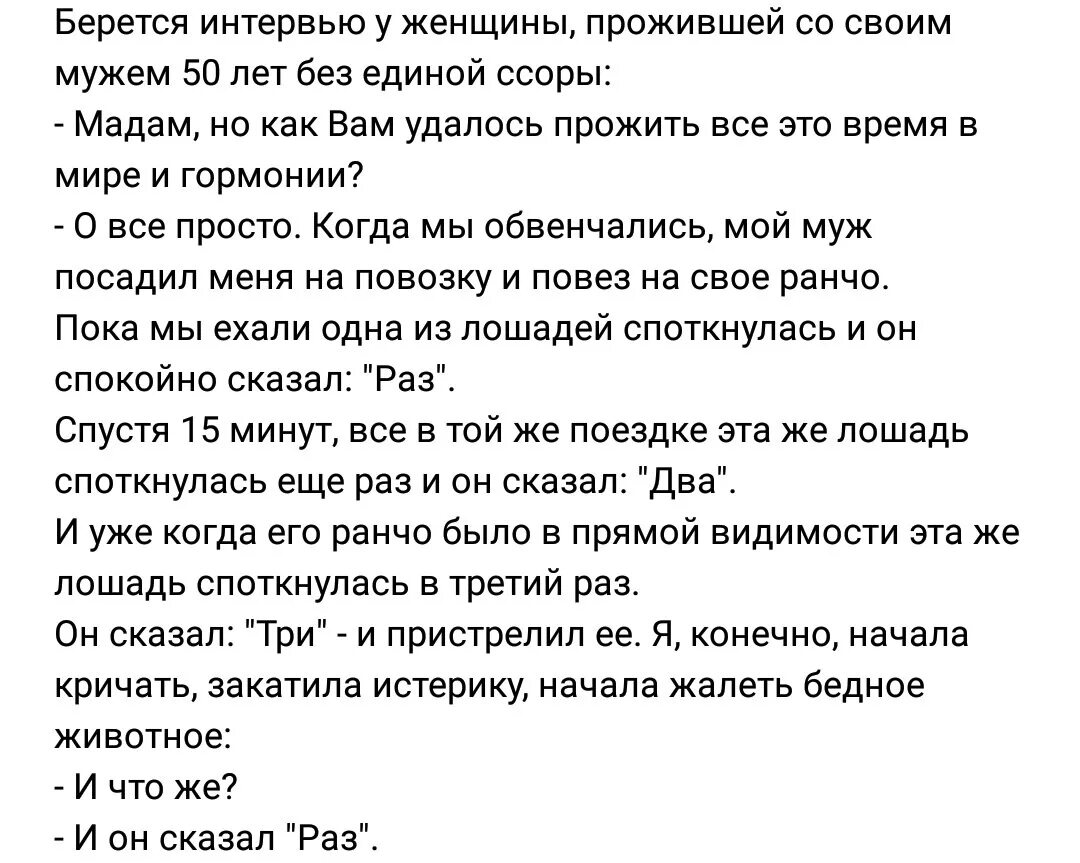 Берется интервью у женщины, прожившей со своим мужем 50 лет без единой ссоры:
- Мадам, но как Вам удалось прожить все это время в мире и гормонии?
- О все просто. Когда мы обвенчались, мой муж посадил меня на повозку и повез на свое ранчо.
Пока мы ехали одна из лошадей споткнулась и он спокойно сказал: "Раз".
Спустя 15 минут, все в той же поездке эта же лошадь споткнулась еще раз и он сказал: "Два".
И уже когда его ранчо было в прямой видимости эта же лошадь споткнулась в третий раз.
Он сказал: "Три" - и пристрелил ее. Я, конечно, начала кричать, закатила истерику, начала жалеть бедное животное:
- И что же?
- И он сказал "Раз".